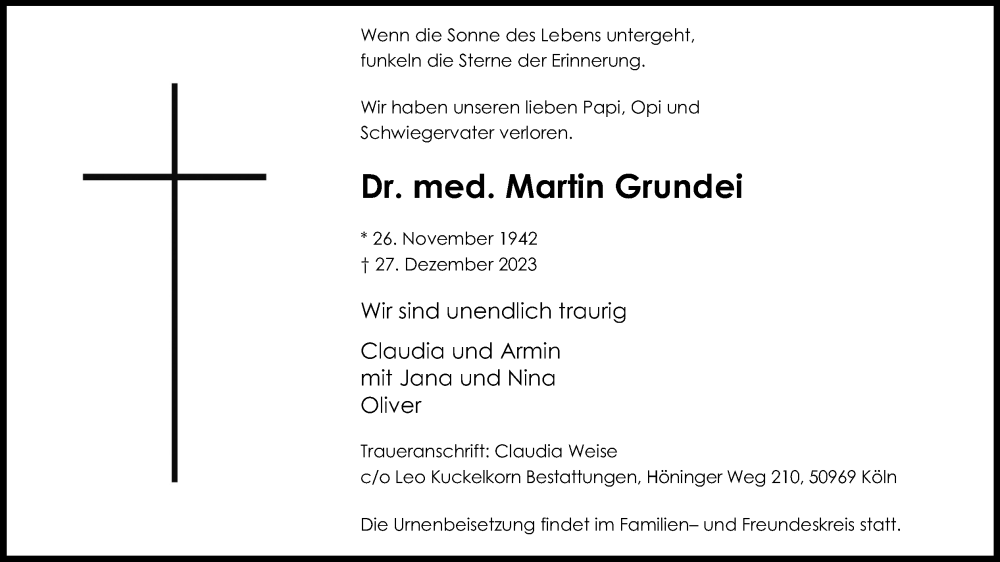 Wenn die Sonne des Lebens untergeht,
funkeln die Sterne der Erinnerung.

Wir haben unseren lieben Papi, Opi und
Schwiegervater verloren.

Dr. med. Martin Grundei

* 26. November 1942
† 27. Dezember 2023

Wir sind unendlich traurig

Claudia und Armin
mit Jana und Nina
Oliver

Traueranschrift: Claudia Weise
c/o Leo Kuckelkorn Bestattungen, Höninger Weg 210, 50969 Köln

Die Urnenbeisetzung findet im Familien– und Freundeskreis statt.